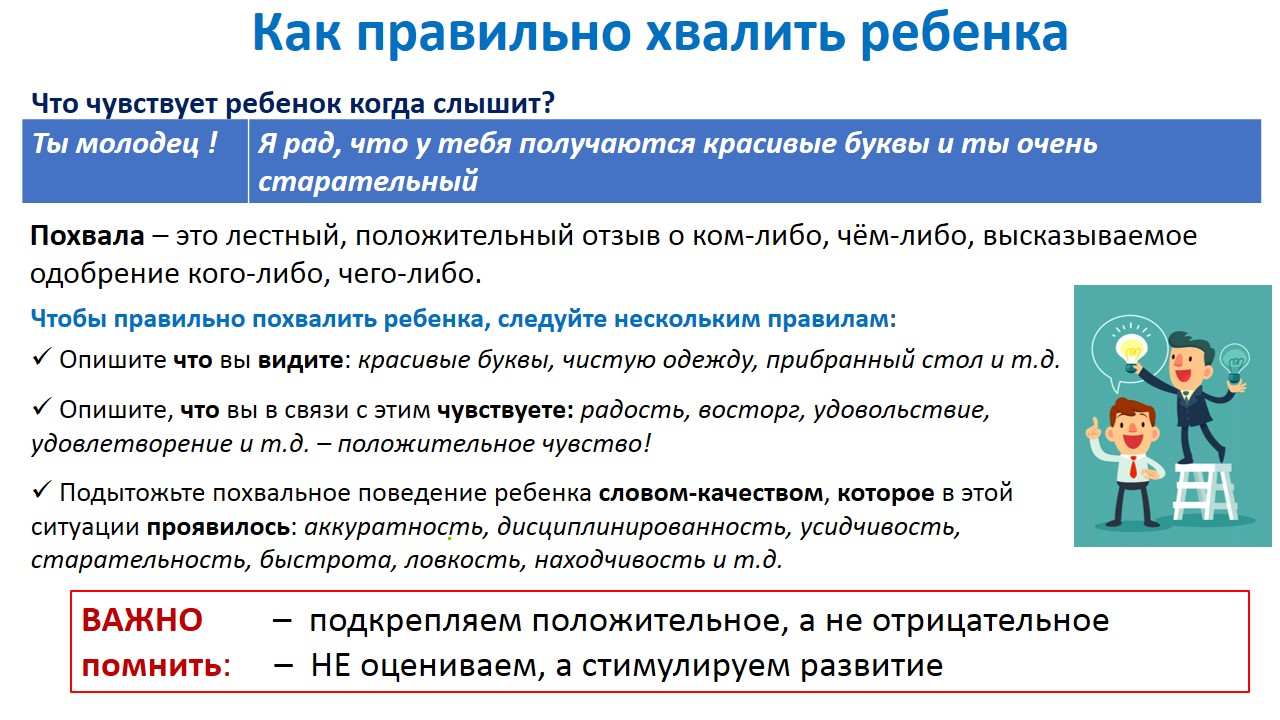 Как правильно хвалить ребенка

Что чувствует ребенок когда слышит?

| Ты молодец ! | Я рад, что у тебя получаются красивые буквы и ты очень старательный |
|---|---|

Похвала – это лестный, положительный отзыв о ком-либо, чём-либо, высказываемое одобрение кого-либо, чего-либо.

Чтобы правильно похвалить ребенка, следуйте нескольким правилам:

✓ Опишите что вы видите: красивые буквы, чистую одежду, прибранный стол и т.д.

✓ Опишите, что вы в связи с этим чувствуете: радость, восторг, удовольствие, удовлетворение и т.д. – положительное чувство!

✓ Подытожьте похвальное поведение ребенка словом-качеством, которое в этой ситуации проявилось: аккуратность, дисциплинированность, усидчивость, старательность, быстрота, ловкость, находчивость и т.д.

ВАЖНО помнить: – подкрепляем положительное, а не отрицательное
– НЕ оцениваем, а стимулируем развитие